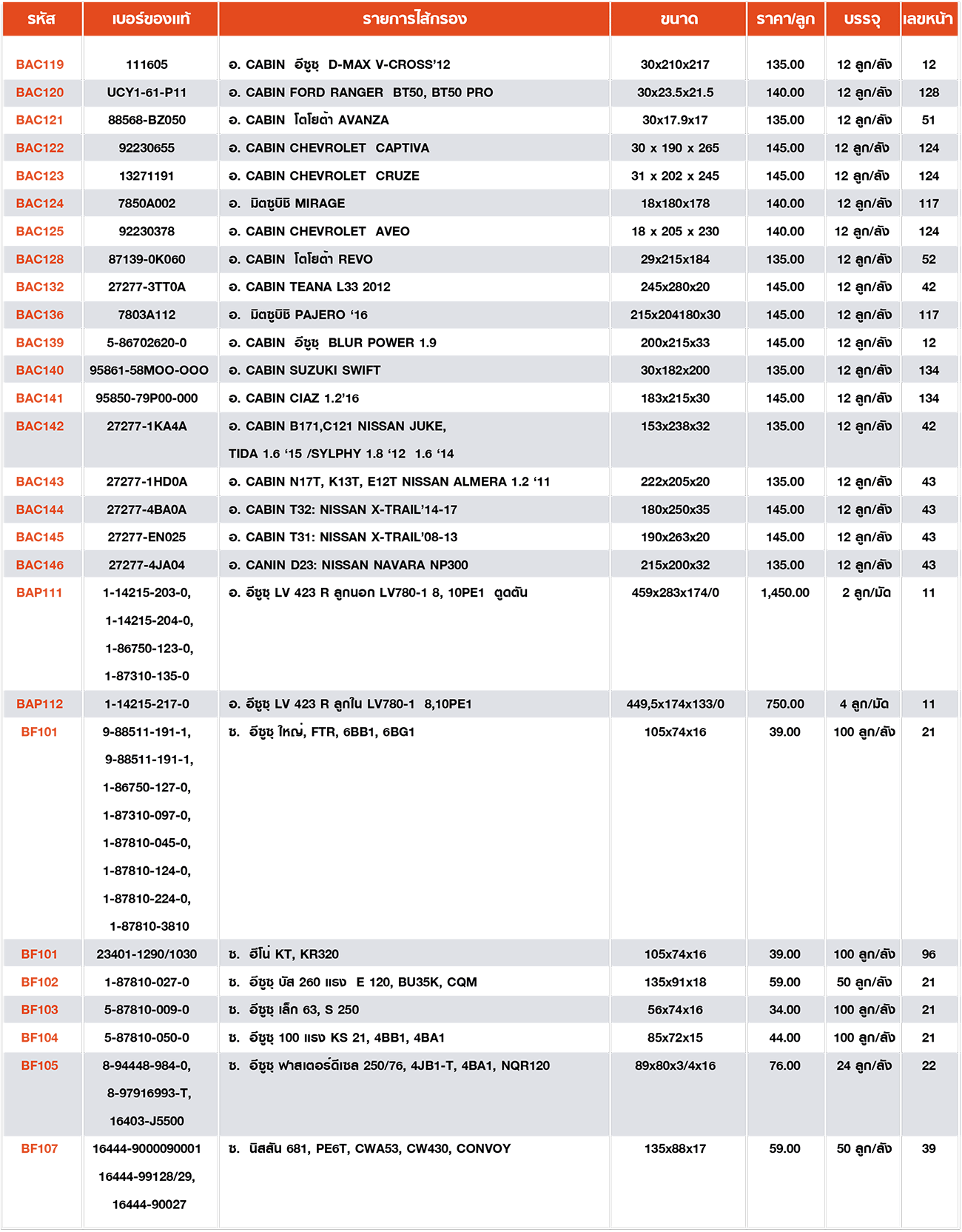 | รหัส | เบอร์ของแท้ | รายการไส้กรอง | ขนาด | ราคา/ลูก | บรรจุ | เลขหน้า |
|---|---|---|---|---|---|---|
| BAC119 | 111605 | อ. CABIN อีซูซุ D-MAX V-CROSS'12 | 30x210x217 | 135.00 | 12 ลูก/ลัง | 12 |
| BAC120 | UCY1-61-P11 | อ. CABIN FORD RANGER BT50, BT50 PRO | 30x23.5x21.5 | 140.00 | 12 ลูก/ลัง | 128 |
| BAC121 | 88568-BZ050 | อ. CABIN โตโยต้า AVANZA | 30x17.9x17 | 135.00 | 12 ลูก/ลัง | 51 |
| BAC122 | 92230655 | อ. CABIN CHEVROLET CAPTIVA | 30 x 190 x 265 | 145.00 | 12 ลูก/ลัง | 124 |
| BAC123 | 13271191 | อ. CABIN CHEVROLET CRUZE | 31 x 202 x 245 | 145.00 | 12 ลูก/ลัง | 124 |
| BAC124 | 7850A002 | อ. มิตซูบิชิ MIRAGE | 18x180x178 | 140.00 | 12 ลูก/ลัง | 117 |
| BAC125 | 92230378 | อ. CABIN CHEVROLET AVEO | 18 x 205 x 230 | 140.00 | 12 ลูก/ลัง | 124 |
| BAC128 | 87139-0K060 | อ. CABIN โตโยต้า REVO | 29x215x184 | 135.00 | 12 ลูก/ลัง | 52 |
| BAC132 | 27277-3TT0A | อ. CABIN TEANA L33 2012 | 245x280x20 | 145.00 | 12 ลูก/ลัง | 42 |
| BAC136 | 7803A112 | อ. มิตซูบิชิ PAJERO '16 | 215x204180x30 | 145.00 | 12 ลูก/ลัง | 117 |
| BAC139 | 5-86702620-0 | อ. CABIN อีซูซุ BLUR POWER 1.9 | 200x215x33 | 145.00 | 12 ลูก/ลัง | 12 |
| BAC140 | 95861-58MOO-OOO | อ. CABIN SUZUKI SWIFT | 30x182x200 | 135.00 | 12 ลูก/ลัง | 134 |
| BAC141 | 95850-79P00-000 | อ. CABIN CIAZ 1.2'16 | 183x215x30 | 145.00 | 12 ลูก/ลัง | 134 |
| BAC142 | 27277-1KA4A | อ. CABIN B171,C121 NISSAN JUKE, TIDA 1.6 '15 /SYLPHY 1.8 '12 1.6 '14 | 153x238x32 | 135.00 | 12 ลูก/ลัง | 42 |
| BAC143 | 27277-1HD0A | อ. CABIN N17T, K13T, E12T NISSAN ALMERA 1.2 '11 | 222x205x20 | 135.00 | 12 ลูก/ลัง | 43 |
| BAC144 | 27277-4BA0A | อ. CABIN T32: NISSAN X-TRAIL'14-17 | 180x250x35 | 145.00 | 12 ลูก/ลัง | 43 |
| BAC145 | 27277-EN025 | อ. CABIN T31: NISSAN X-TRAIL'08-13 | 190x263x20 | 145.00 | 12 ลูก/ลัง | 43 |
| BAC146 | 27277-4JA04 | อ. CANIN D23: NISSAN NAVARA NP300 | 215x200x32 | 135.00 | 12 ลูก/ลัง | 43 |
| BAP111 | 1-14215-203-0, 1-14215-204-0, 1-86750-123-0, 1-87310-135-0 | อ. อีซูซุ LV 423 R ลูกนอก LV780-1 8, 10PE1 ตูดตัน | 459x283x174/0 | 1,450.00 | 2 ลูก/มัด | 11 |
| BAP112 | 1-14215-217-0 | อ. อีซูซุ LV 423 R ลูกใน LV780-1 8,10PE1 | 449,5x174x133/0 | 750.00 | 4 ลูก/มัด | 11 |
| BF101 | 9-88511-191-1, 9-88511-191-1, 1-86750-127-0, 1-87310-097-0, 1-87810-045-0, 1-87810-124-0, 1-87810-224-0, 1-87810-3810 | ช. อีซูซุ ใหญ่, FTR, 6BB1, 6BG1 | 105x74x16 | 39.00 | 100 ลูก/ลัง | 21 |
| BF101 | 23401-1290/1030 | ช. ฮีโน่ KT, KR320 | 105x74x16 | 39.00 | 100 ลูก/ลัง | 96 |
| BF102 | 1-87810-027-0 | ช. อีซูซุ บัส 260 แรง E 120, BU35K, CQM | 135x91x18 | 59.00 | 50 ลูก/ลัง | 21 |
| BF103 | 5-87810-009-0 | ช. อีซูซุ เล็ก 63, S 250 | 56x74x16 | 34.00 | 100 ลูก/ลัง | 21 |
| BF104 | 5-87810-050-0 | ช. อีซูซุ 100 แรง KS 21, 4BB1, 4BA1 | 85x72x15 | 44.00 | 100 ลูก/ลัง | 21 |
| BF105 | 8-94448-984-0, 8-97916993-T, 16403-J5500 | ช. อีซูซุ ฟาสเตอร์ดีเซล 250/76, 4JB1-T, 4BA1, NQR120 | 89x80x3/4x16 | 76.00 | 24 ลูก/ลัง | 22 |
| BF107 | 16444-9000090001 16444-99128/29, 16444-90027 | ช. นิสสัน 681, PE6T, CWA53, CW430, CONVOY | 135x88x17 | 59.00 | 50 ลูก/ลัง | 39 |